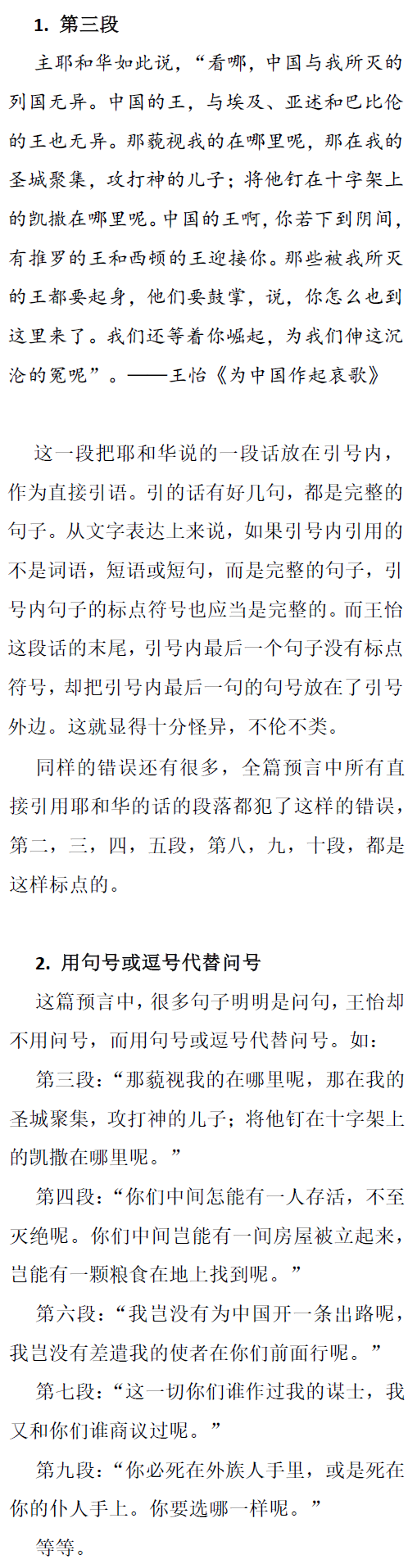 1. 第三段

主耶和华如此说，“看哪，中国与我所灭的列国无异。中国的王，与埃及、亚述和巴比伦的王也无异。那藐视我的在哪里呢，那在我的圣城聚集，攻打神的儿子；将他钉在十字架上的凯撒在哪里呢。中国的王啊，你若下到阴间，有推罗的王和西顿的王迎接你。那些被我所灭的王都要起身，他们要鼓掌，说，你怎么也到这里来了。我们还等着你崛起，为我们伸这沉沦的冤呢”。——王怡《为中国作起哀歌》

这一段把耶和华说的一段话放在引号内，作为直接引语。引的话有好几句，都是完整的句子。从文字表达上来说，如果引号内引用的不是词语，短语或短句，而是完整的句子，引号内句子的标点符号也应当是完整的。而王怡这段话的末尾，引号内最后一个句子没有标点符号，却把引号内最后一句的句号放在了引号外边。这就显得十分怪异，不伦不类。

同样的错误还有很多，全篇预言中所有直接引用耶和华的话的段落都犯了这样的错误，第二，三，四，五段，第八，九，十段，都是这样标点的。

2. 用句号或逗号代替问号

这篇预言中，很多句子明明是问句，王怡却不用问号，而用句号或逗号代替问号。如：

第三段：“那藐视我的在哪里呢，那在我的圣城聚集，攻打神的儿子；将他钉在十字架上的凯撒在哪里呢。”

第四段：“你们中间怎能有一人存活，不至灭绝呢。你们中间岂能有一间房屋被立起来，岂能有一颗粮食在地上找到呢。”

第六段：“我岂没有为中国开一条出路呢，我岂没有差遣我的使者在你们前面行呢。”

第七段：“这一切你们谁作过我的谋士，我又和你们谁商议过呢。”

第九段：“你必死在外族人手里，或是死在你的仆人手上。你要选哪一样呢。”

等等。